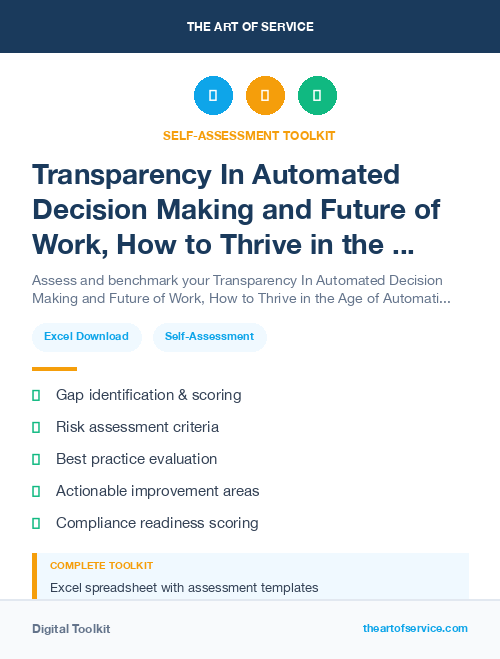 THE ART OF SERVICE

SELF-ASSESSMENT TOOLKIT

Transparency In Automated Decision Making and Future of Work, How to Thrive in the ...

Assess and benchmark your Transparency In Automated Decision Making and Future of Work, How to Thrive in the Age of Automati...

Excel Download

Self-Assessment

Gap identification & scoring

Risk assessment criteria

Best practice evaluation

Actionable improvement areas

Compliance readiness scoring

COMPLETE TOOLKIT

Excel spreadsheet with assessment templates

Digital Toolkit

theartofservice.com